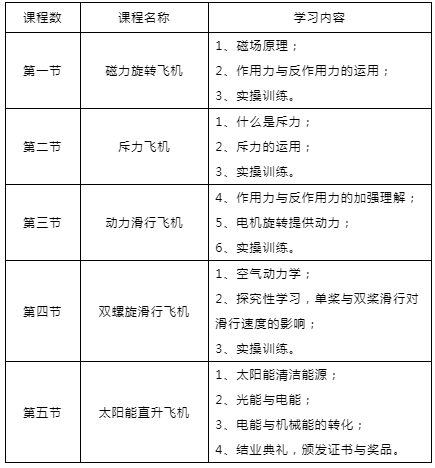 | 课程数 | 课程名称 | 学习内容 |
|---|---|---|
| 第一节 | 磁力旋转飞机 | 1、磁场原理；<br>2、作用力与反作用力的运用；<br>3、实操训练。 |
| 第二节 | 斥力飞机 | 1、什么是斥力；<br>2、斥力的运用；<br>3、实操训练。 |
| 第三节 | 动力滑行飞机 | 4、作用力与反作用力的加强理解；<br>5、电机旋转提供动力；<br>6、实操训练。 |
| 第四节 | 双螺旋滑行飞机 | 1、空气动力学；<br>2、探究性学习，单桨与双桨滑行对滑行速度的影响；<br>3、实操训练。 |
| 第五节 | 太阳能直升飞机 | 1、太阳能清洁能源；<br>2、光能与电能；<br>3、电能与机械能的转化；<br>4、结业典礼，颁发证书与奖品。 |